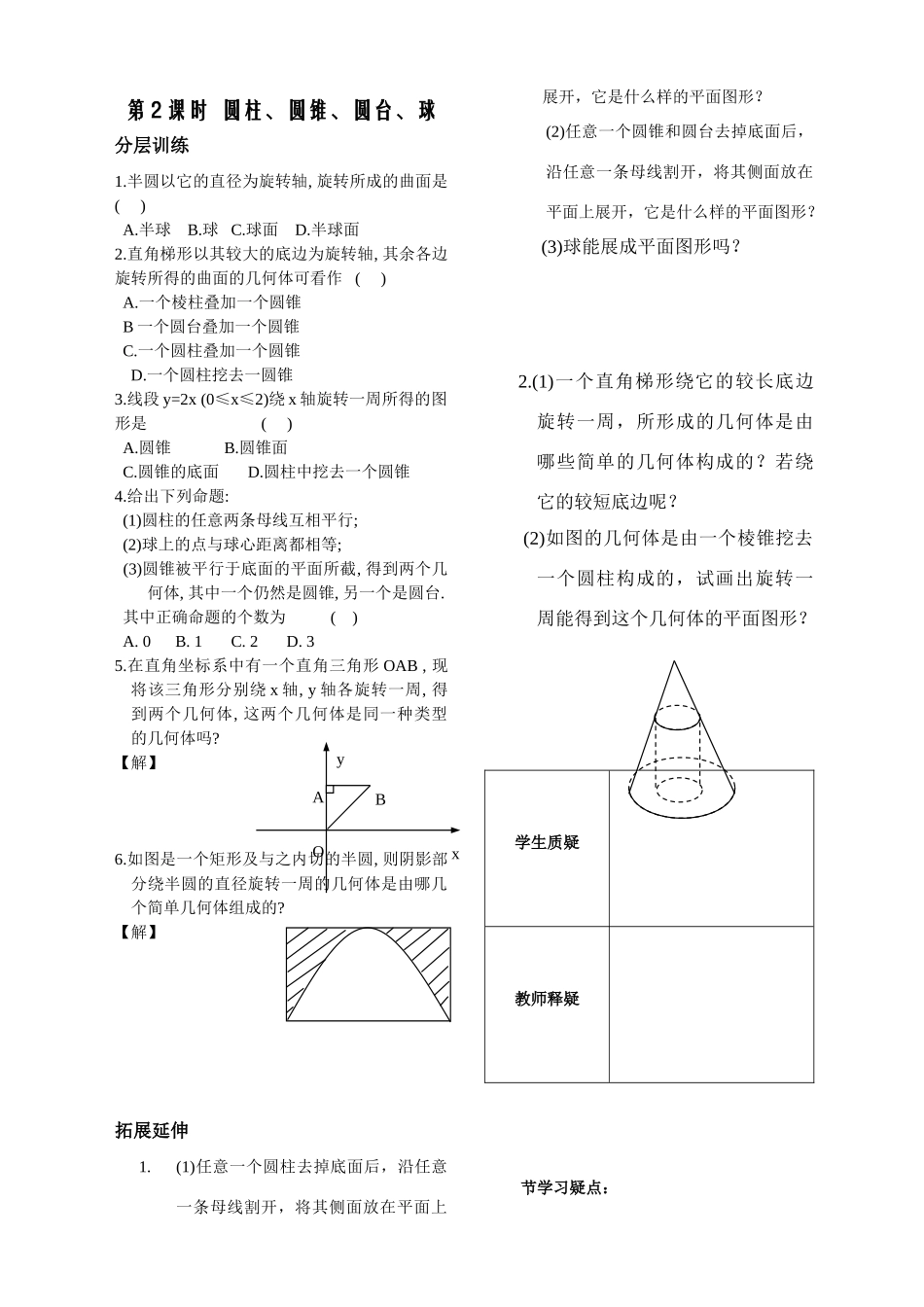 第 2 课时 圆柱、圆锥、圆台、球

分层训练

1.半圆以它的直径为旋转轴, 旋转所成的曲面是 ( )

A.半球 B.球 C.球面 D.半球面

2.直角梯形以其较大的底边为旋转轴, 其余各边旋转所得的曲面的几何体可看作 ( )

A.一个棱柱叠加一个圆锥

B 一个圆台叠加一个圆锥

C.一个圆柱叠加一个圆锥

D.一个圆柱挖去一圆锥

3.线段 y=2x (0≤x≤2)绕 x 轴旋转一周所得的图形是 ( )

A.圆锥 B.圆锥面

C.圆锥的底面 D.圆柱中挖去一个圆锥

4.给出下列命题:

(1)圆柱的任意两条母线互相平行;

(2)球上的点与球心距离都相等;

(3)圆锥被平行于底面的平面所截, 得到两个几何体, 其中一个仍然是圆锥, 另一个是圆台.

其中正确命题的个数为 ( )

A. 0 B. 1 C. 2 D. 3

5.在直角坐标系中有一个直角三角形 OAB , 现将该三角形分别绕 x 轴, y 轴各旋转一周, 得到两个几何体, 这两个几何体是同一种类型的几何体吗?

【解】

y

A

B

O

x

6.如图是一个矩形及与之内切的半圆, 则阴影部分绕半圆的直径旋转一周的几何体是由哪几个简单几何体组成的?

【解】

拓展延伸

1. (1)任意一个圆柱去掉底面后，沿任意一条母线割开，将其侧面放在平面上展开，它是什么样的平面图形？

(2)任意一个圆锥和圆台去掉底面后，沿任意一条母线割开，将其侧面放在平面上展开，它是什么样的平面图形？

(3)球能展成平面图形吗？

2.(1)一个直角梯形绕它的较长底边旋转一周，所形成的几何体是由哪些简单的几何体构成的？若绕它的较短底边呢？

(2)如图的几何体是由一个棱锥挖去一个圆柱构成的，试画出旋转一周能得到这个几何体的平面图形？

| 学生质疑 | |
|---|---|
| 教师释疑 | |

节学习疑点：